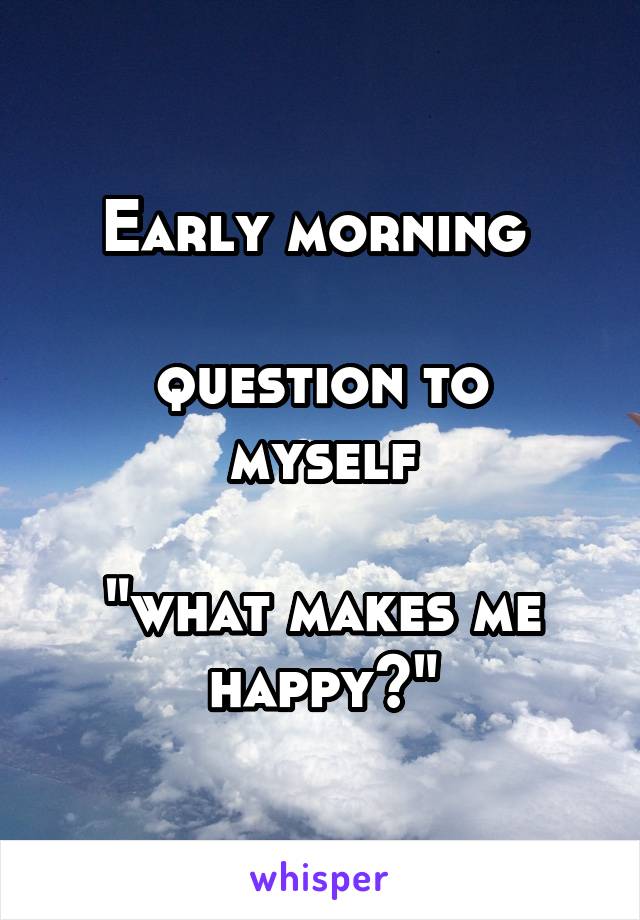 Early morning

question to myself

"what makes me happy?"

whisper